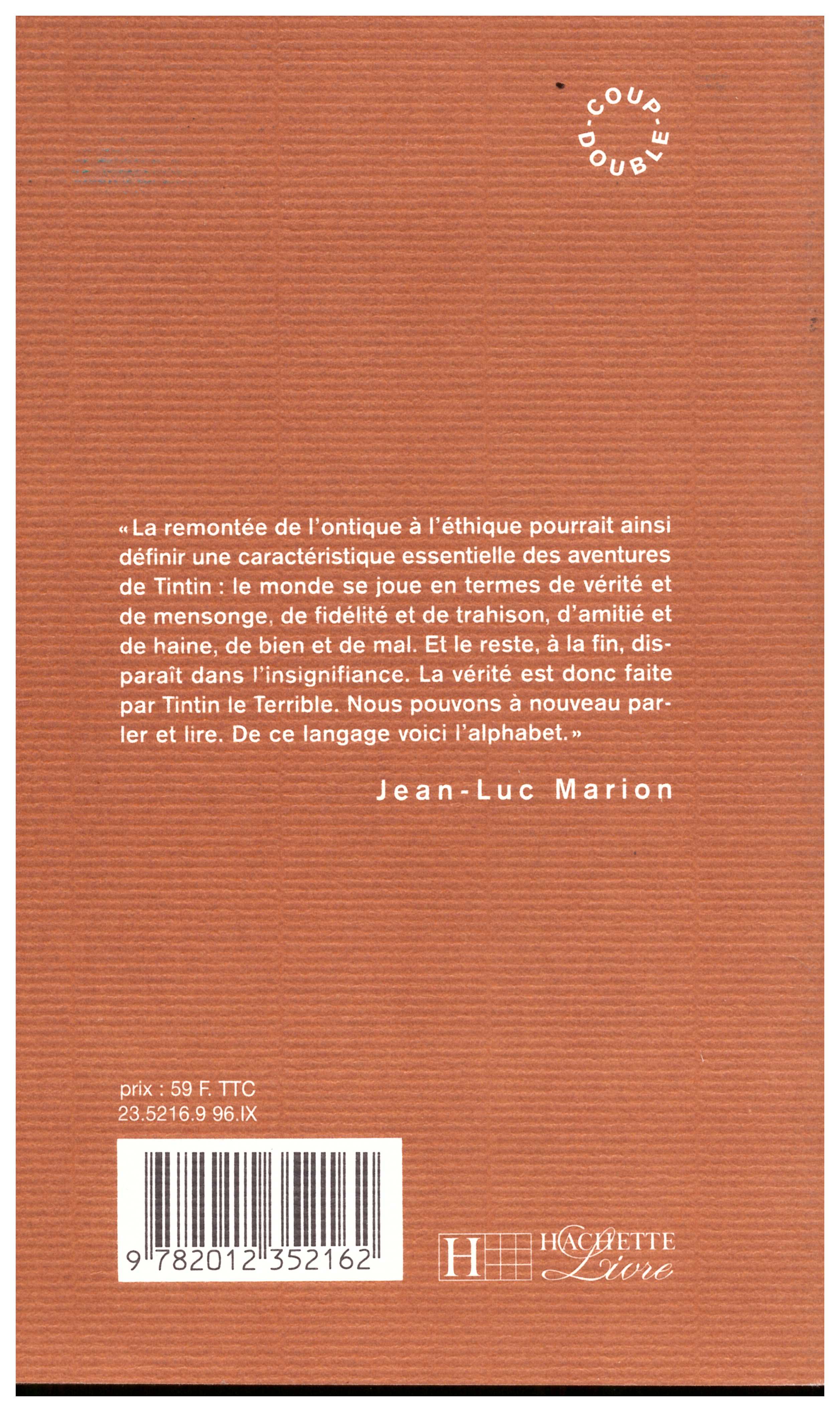 COUP-DOUBLE

«La remontée de l'ontique à l'éthique pourrait ainsi définir une caractéristique essentielle des aventures de Tintin : le monde se joue en termes de vérité et de mensonge, de fidélité et de trahison, d'amitié et de haine, de bien et de mal. Et le reste, à la fin, disparaît dans l'insignifiance. La vérité est donc faite par Tintin le Terrible. Nous pouvons à nouveau parler et lire. De ce langage voici l'alphabet.»

Jean-Luc Marion

prix : 59 F. TTC
23.5216.9 96.IX

9 782012 352162

H HACHETTE Livre